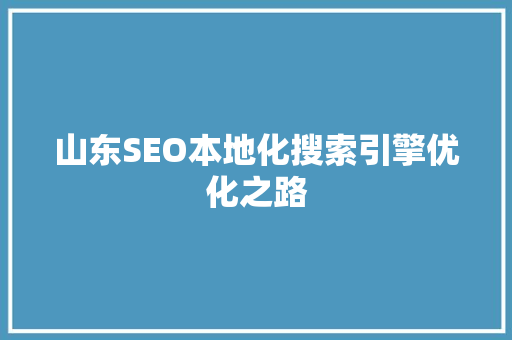 山东SEO本地化搜索引擎优化之路